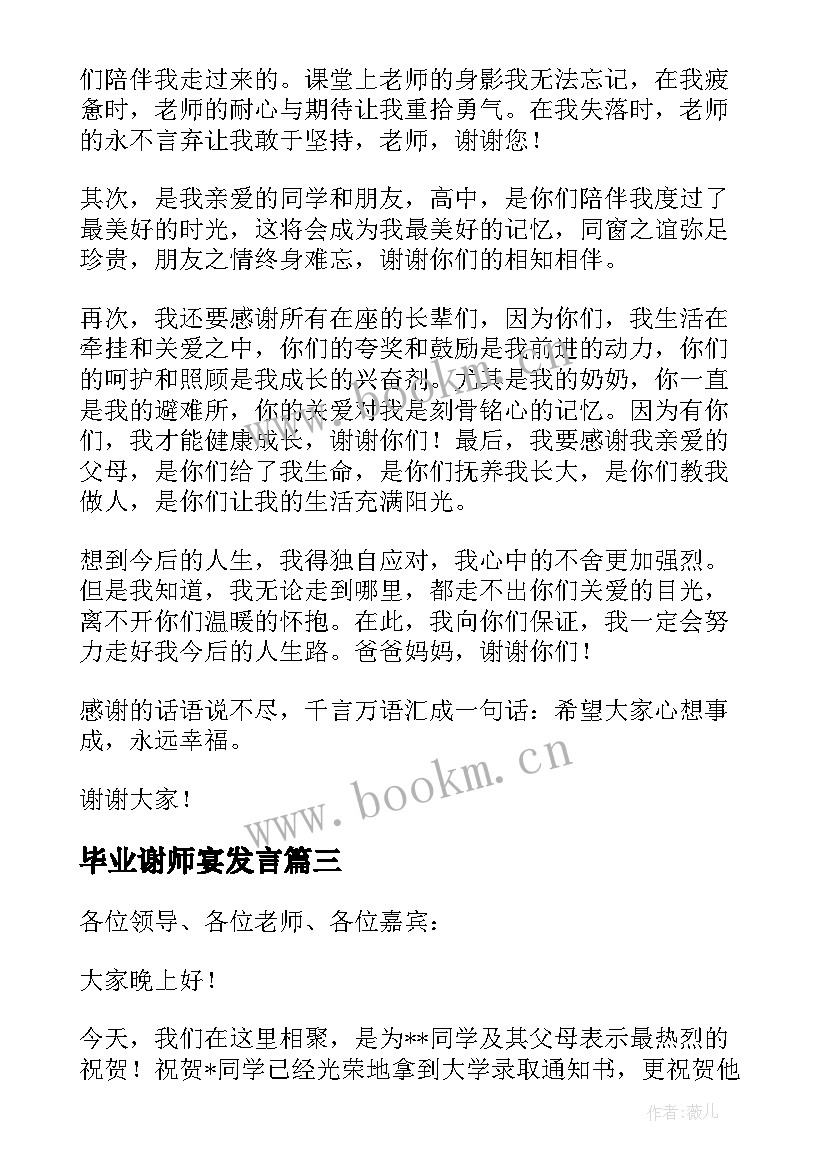 们陪伴我走过来的。课堂上老师的身影我无法忘记，在我疲惫时，老师的耐心与期待让我重拾勇气。在我失落时，老师的永不言弃让我敢于坚持，老师，谢谢您！

其次，是我亲爱的同学和朋友，高中，是你们陪伴我度过了最美好的时光，这将会成为我最美好的记忆，同窗之谊弥足珍贵，朋友之情终身难忘，谢谢你们的相知相伴。

再次，我还要感谢所有在座的长辈们，因为你们，我生活在牵挂和关爱之中，你们的夸奖和鼓励是我前进的动力，你们的呵护和照顾是我成长的兴奋剂。尤其是我的奶奶，你一直是我的避难所，你的关爱对我是刻骨铭心的记忆。因为有你们，我才能健康成长，谢谢你们！最后，我要感谢我亲爱的父母，是你们给了我生命，是你们抚养我长大，是你们教我做人，是你们让我的生活充满阳光。

想到今后的人生，我得独自应对，我心中的不舍更加强烈。但是我知道，我无论走到哪里，都走不出你们关爱的目光，离不开你们温暖的怀抱。在此，我向你们保证，我一定会努力走好我今后的人生路。爸爸妈妈，谢谢你们！

感谢的话语说不尽，千言万语汇成一句话：希望大家心想事成，永远幸福。

谢谢大家！

www.bookm.cn

毕业谢师宴发言篇三

各位领导、各位老师、各位嘉宾：

大家晚上好！

今天，我们在这里相聚，是为**同学及其父母表示最热烈的祝贺！祝贺*同学已经光荣地拿到大学录取通知书，更祝贺他

作者：薇儿